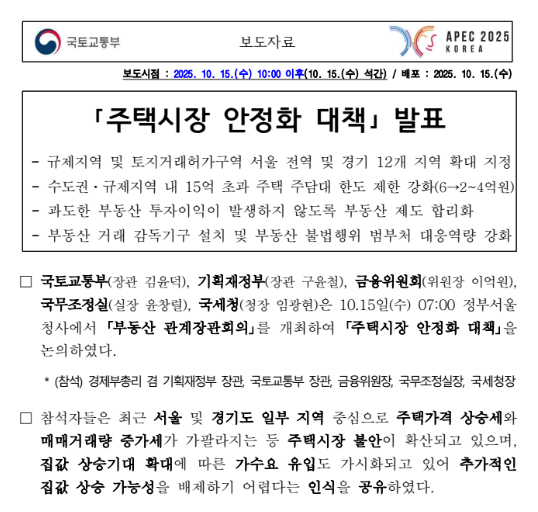 국토교통부

보도자료

APEC 2025 KOREA

보도시점 : 2025. 10. 15.(수) 10:00 이후(10. 15.(수) 석간) / 배포 : 2025. 10. 15.(수)

「주택시장 안정화 대책」 발표

- 규제지역 및 토지거래허가구역 서울 전역 및 경기 12개 지역 확대 지정
- 수도권·규제지역 내 15억 초과 주택 주담대 한도 제한 강화(6→2~4억원)
- 과도한 부동산 투자이익이 발생하지 않도록 부동산 제도 합리화
- 부동산 거래 감독기구 설치 및 부동산 불법행위 범부처 대응역량 강화

□ 국토교통부(장관 김윤덕), 기획재정부(장관 구윤철), 금융위원회(위원장 이억원), 국무조정실(실장 윤창렬), 국세청(청장 임광현)은 10.15일(수) 07:00 정부서울청사에서 「부동산 관계장관회의」를 개최하여 「주택시장 안정화 대책」을 논의하였다.

* (참석) 경제부총리 겸 기획재정부 장관, 국토교통부 장관, 금융위원장, 국무조정실장, 국세청장

□ 참석자들은 최근 서울 및 경기도 일부 지역 중심으로 주택가격 상승세와 매매거래량 증가세가 가팔라지는 등 주택시장 불안이 확산되고 있으며, 집값 상승기대 확대에 따른 가수요 유입도 가시화되고 있어 추가적인 집값 상승 가능성을 배제하기 어렵다는 인식을 공유하였다.